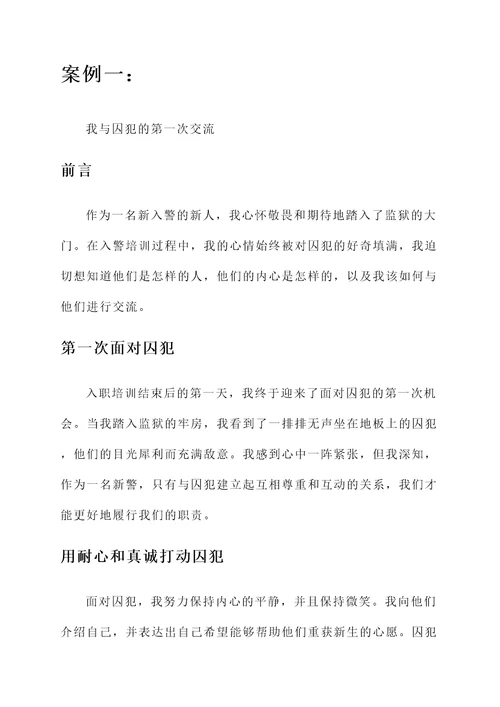 案例一：

我与囚犯的第一次交流

前言

作为一名新入警的新人，我心怀敬畏和期待地踏入了监狱的大门。在入警培训过程中，我的心情始终被对囚犯的好奇填满，我迫切想知道他们是怎样的人，他们的内心是怎样的，以及我该如何与他们进行交流。

第一次面对囚犯

入职培训结束后的第一天，我终于迎来了面对囚犯的第一次机会。当我踏入监狱的牢房，我看到了一排排无声坐在地板上的囚犯，他们的目光犀利而充满敌意。我感到心中一阵紧张，但我深知，作为一名新警，只有与囚犯建立起互相尊重和互动的关系，我们才能更好地履行我们的职责。

用耐心和真诚打动囚犯

面对囚犯，我努力保持内心的平静，并且保持微笑。我向他们介绍自己，并表达出自己希望能够帮助他们重获新生的心愿。囚犯